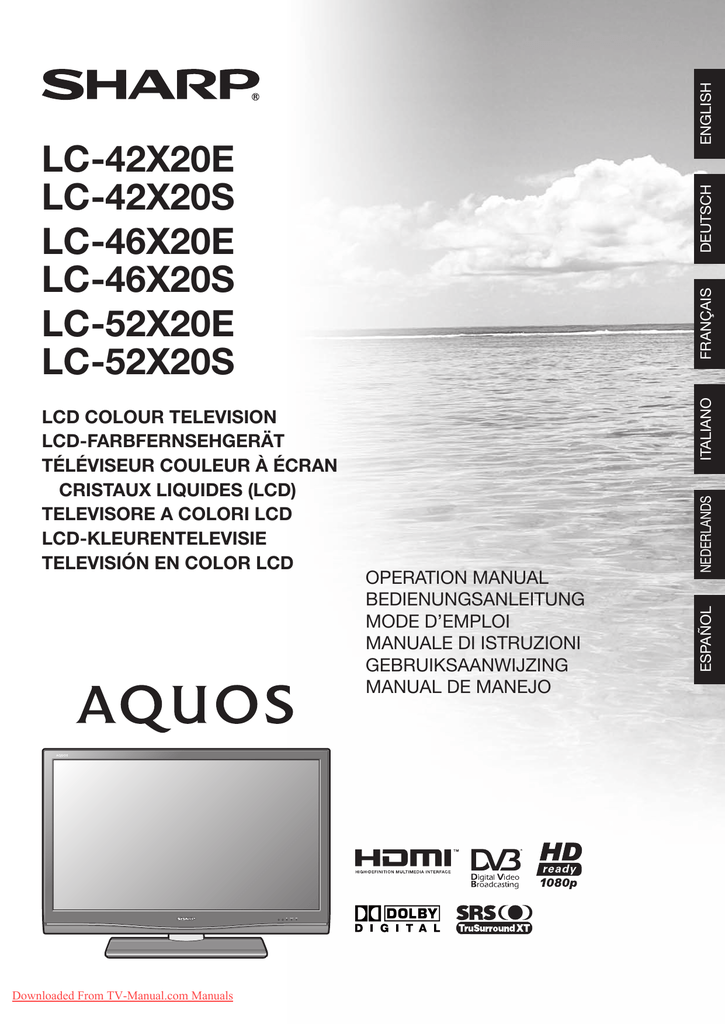 SHARP®

LC-42X20E
LC-42X20S
LC-46X20E
LC-46X20S
LC-52X20E
LC-52X20S

LCD COLOUR TELEVISION
LCD-FARBFERNSEHGERÄT
TÉLÉVISEUR COULEUR À ÉCRAN CRISTAUX LIQUIDES (LCD)
TELEVISORE A COLORI LCD
LCD-KLEURENTELEVISIE
TELEVISIÓN EN COLOR LCD

OPERATION MANUAL
BEDIENUNGSANLEITUNG
MODE D'EMPLOI
MANUALE DI ISTRUZIONI
GEBRUIKSAANWIJZING
MANUAL DE MANEJO

AQUOS

ENGLISH
DEUTSCH
FRANÇAIS
ITALIANO
NEDERLANDS
ESPAÑOL

HDMI™
HIGH-DEFINITION MULTIMEDIA INTERFACE

DVB
Digital Video Broadcasting

HD ready 1080p

DOLBY
DIGITAL

SRS
TruSurround XT

Downloaded From TV-Manual.com Manuals